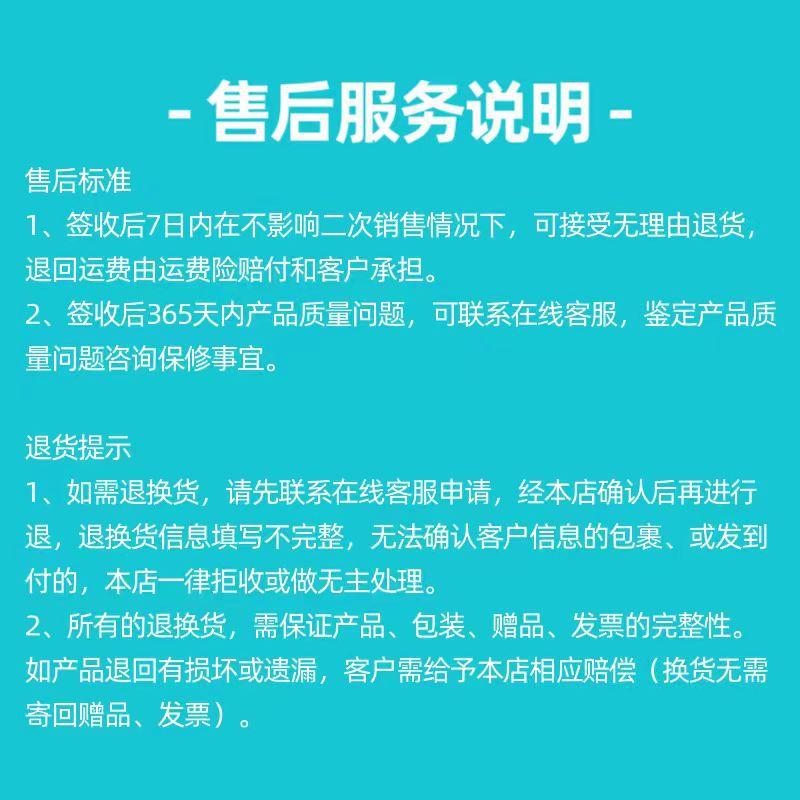 - 售后服务说明 -

售后标准
1、签收后7日内在不影响二次销售情况下，可接受无理由退货，退回运费由运费险赔付和客户承担。
2、签收后365天内产品质量问题，可联系在线客服，鉴定产品质量问题咨询保修事宜。

退货提示
1、如需退换货，请先联系在线客服申请，经本店确认后再进行退，退换货信息填写不完整，无法确认客户信息的包裹、或发到付的，本店一律拒收或做无主处理。
2、所有的退换货，需保证产品、包装、赠品、发票的完整性。如产品退回有损坏或遗漏，客户需给予本店相应赔偿（换货无需寄回赠品、发票）。